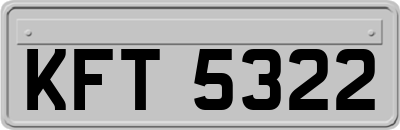 KFT 5322